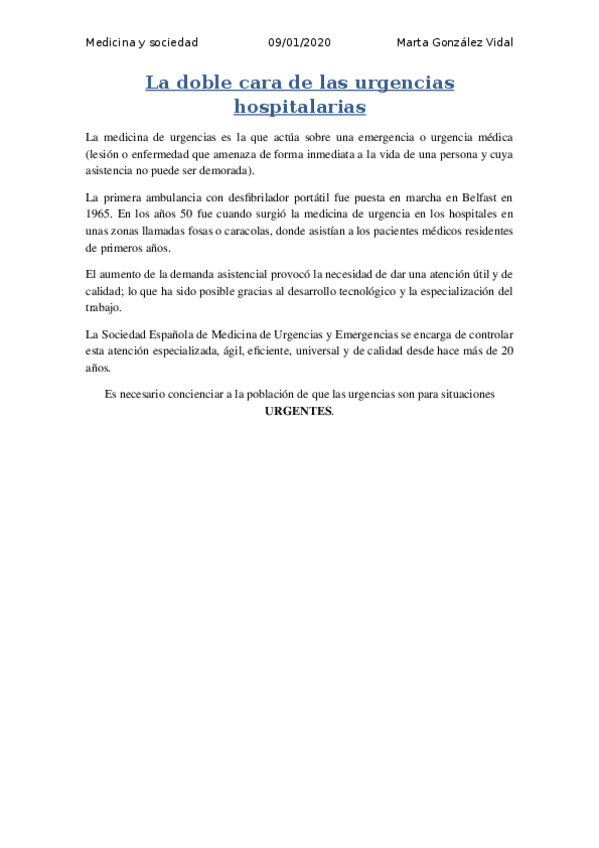 Medicina y sociedad 09/01/2020 Marta González Vidal

La doble cara de las urgencias hospitalarias

La medicina de urgencias es la que actúa sobre una emergencia o urgencia médica (lesión o enfermedad que amenaza de forma inmediata a la vida de una persona y cuya asistencia no puede ser demorada).

La primera ambulancia con desfibrilador portátil fue puesta en marcha en Belfast en 1965. En los años 50 fue cuando surgió la medicina de urgencia en los hospitales en unas zonas llamadas fosas o caracolas, donde asistían a los pacientes médicos residentes de primeros años.

El aumento de la demanda asistencial provocó la necesidad de dar una atención útil y de calidad; lo que ha sido posible gracias al desarrollo tecnológico y la especialización del trabajo.

La Sociedad Española de Medicina de Urgencias y Emergencias se encarga de controlar esta atención especializada, ágil, eficiente, universal y de calidad desde hace más de 20 años.

Es necesario concienciar a la población de que las urgencias son para situaciones URGENTES.